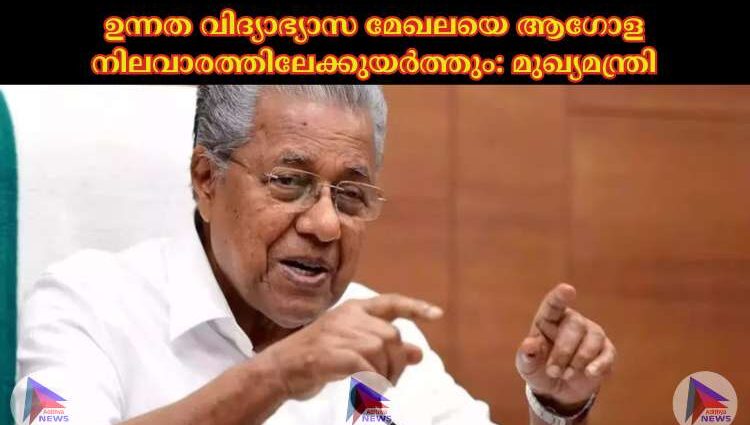 ഉന്നത വിദ്യാഭ്യാസ മേഖലയെ ആഗോള നിലവാരത്തിലേക്കുയർത്തും: മുഖ്യമന്ത്രി

NEWS

NEWS

NEWS